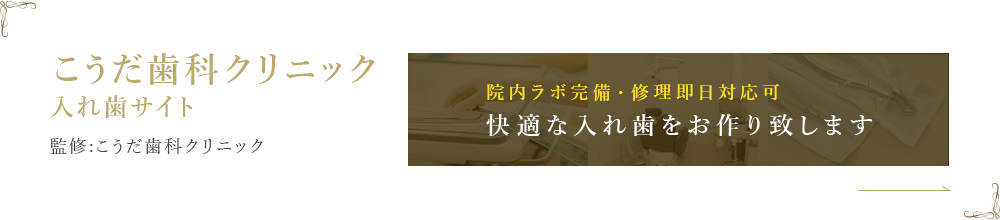 こうだ歯科クリニック
入れ歯サイト

監修:こうだ歯科クリニック

院内ラボ完備・修理即日対応可
快適な入れ歯をお作り致します